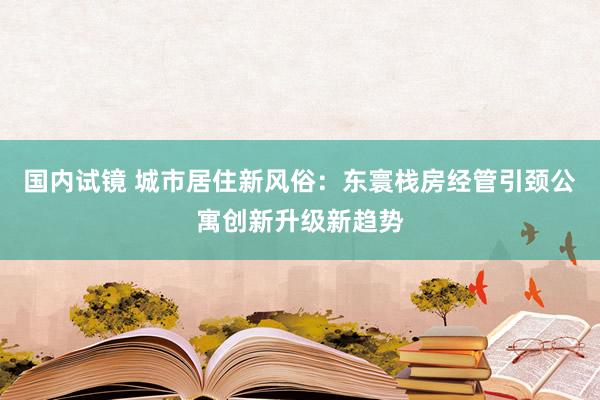 国内试镜 城市居住新风俗：东寰栈房经管引颈公寓创新升级新趋势